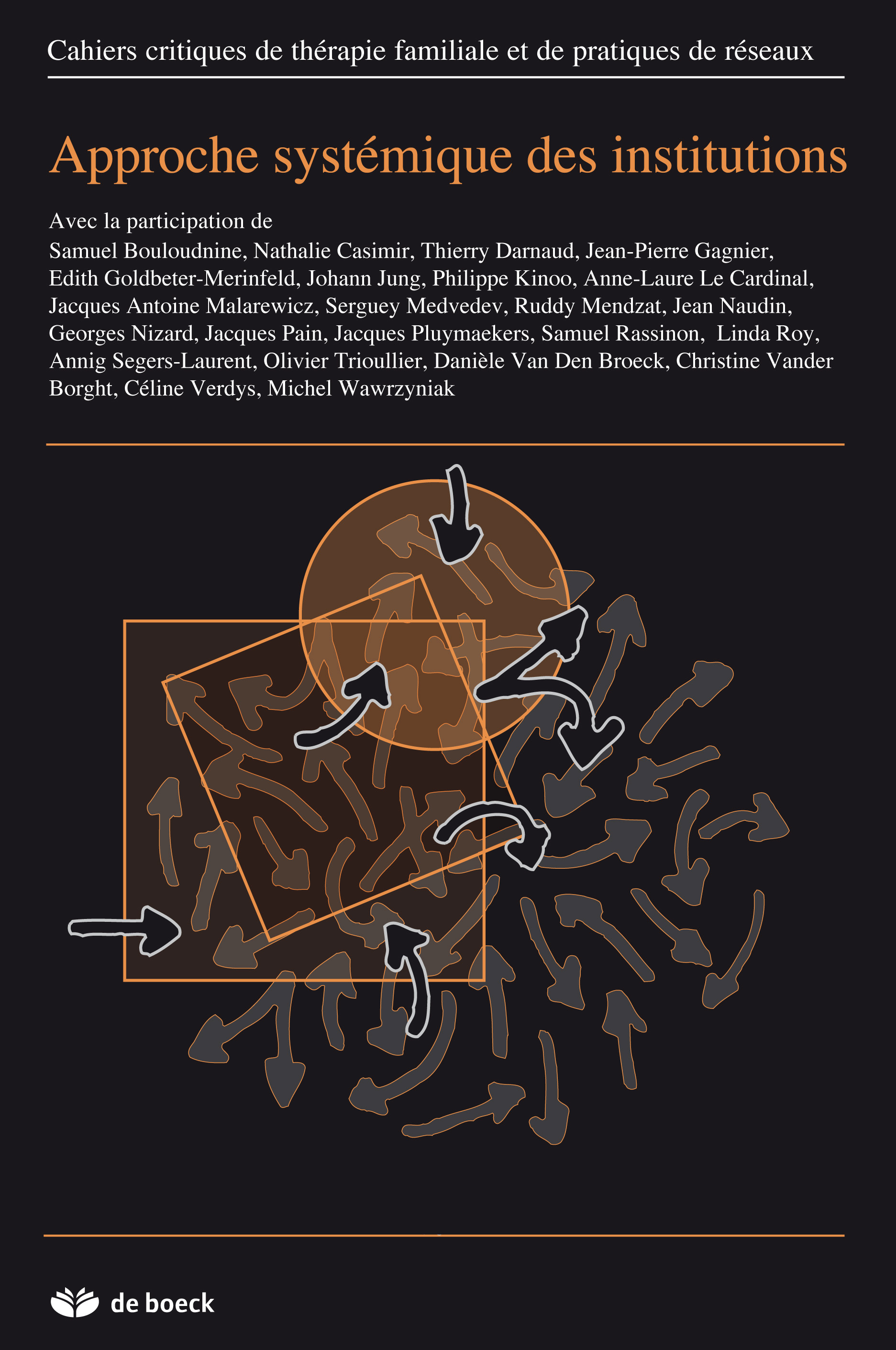 Cahiers critiques de thérapie familiale et de pratiques de réseaux

Approche systémique des institutions

Avec la participation de
Samuel Bouloudnine, Nathalie Casimir, Thierry Darnaud, Jean-Pierre Gagnier, Edith Goldbeter-Merinfeld, Johann Jung, Philippe Kinoo, Anne-Laure Le Cardinal, Jacques Antoine Malarewicz, Serguey Medvedev, Ruddy Mendzat, Jean Naudin, Georges Nizard, Jacques Pain, Jacques Pluymaekers, Samuel Rassinon, Linda Roy, Annig Segers-Laurent, Olivier Trioullier, Danièle Van Den Broeck, Christine Vander Borght, Céline Verdys, Michel Wawrzyniak

de boeck